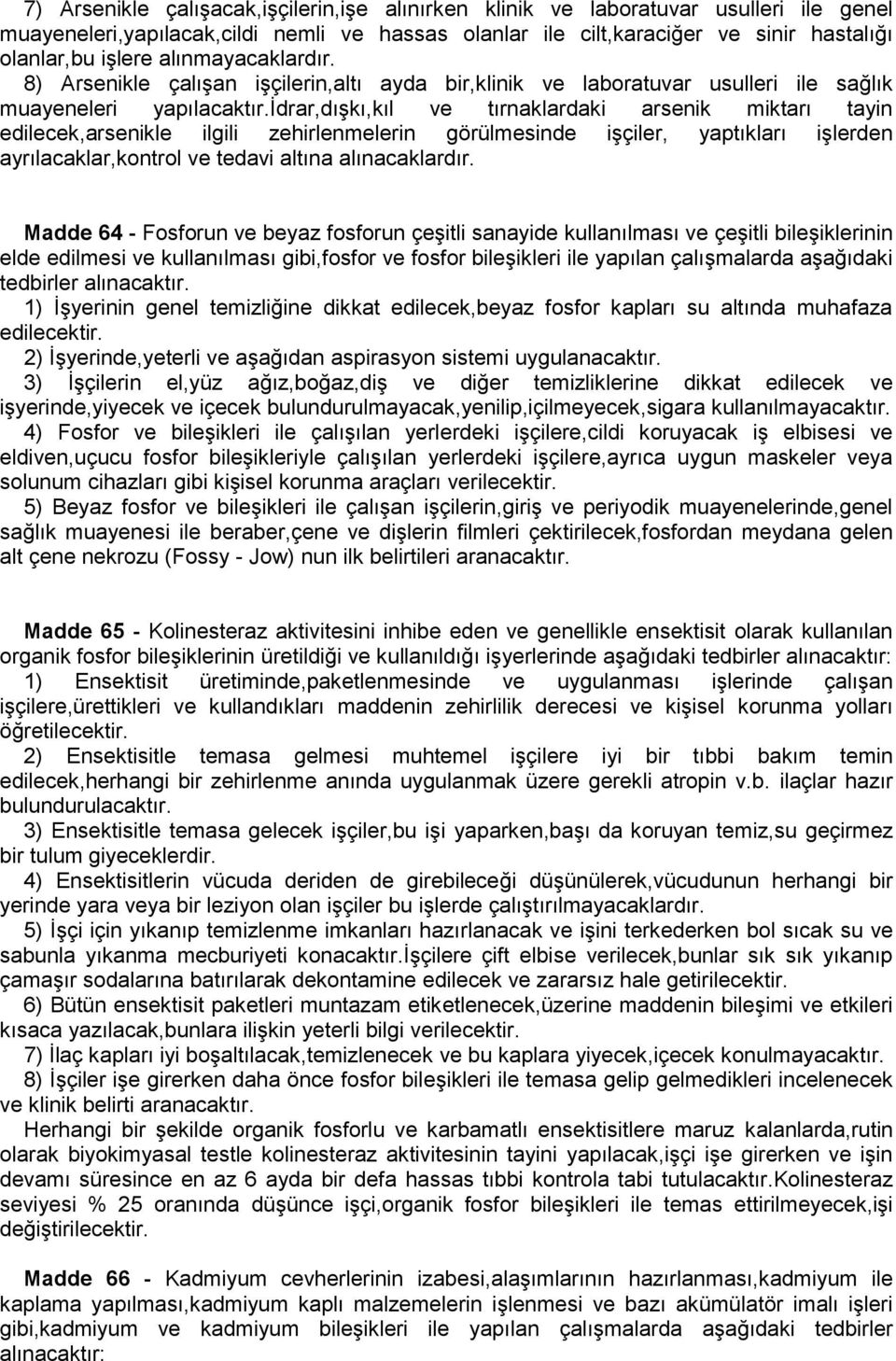 7) Arsenikle çalışacak,işçilerin,işe alınırken klinik ve laboratuvar usulleri ile genel muayeneleri,yapılacak,cildi nemli ve hassas olanlar ile cilt,karaciğer ve sinir hastalığı olanlar,bu işlere alınmayacaklardır.
8) Arsenikle çalışan işçilerin,altı ayda bir,klinik ve laboratuvar usulleri ile sağlık muayeneleri yapılacaktır.İdrar,dışkı,kıl ve tırnaklardaki arsenik miktarı tayin edilecek,arsenikle ilgili zehirlenmelerin görülmesinde işçiler, yaptıkları işlerden ayrılacaklar,kontrol ve tedavi altına alınacaklardır.

Madde 64 - Fosforun ve beyaz fosforun çeşitli sanayide kullanılması ve çeşitli bileşiklerinin elde edilmesi ve kullanılması gibi,fosfor ve fosfor bileşikleri ile yapılan çalışmalarda aşağıdaki tedbirler alınacaktır.
1) İşyerinin genel temizliğine dikkat edilecek,beyaz fosfor kapları su altında muhafaza edilecektir.
2) İşyerinde,yeterli ve aşağıdan aspirasyon sistemi uygulanacaktır.
3) İşçilerin el,yüz ağız,boğaz,diş ve diğer temizliklerine dikkat edilecek ve işyerinde,yiyecek ve içecek bulundurulmayacak,yenilip,içilmeyecek,sigara kullanılmayacaktır.
4) Fosfor ve bileşikleri ile çalışılan yerlerdeki işçilere,cildi koruyacak iş elbisesi ve eldiven,uçucu fosfor bileşikleriyle çalışılan yerlerdeki işçilere,ayrıca uygun maskeler veya solunum cihazları gibi kişisel korunma araçları verilecektir.
5) Beyaz fosfor ve bileşikleri ile çalışan işçilerin,giriş ve periyodik muayenelerinde,genel sağlık muayenesi ile beraber,çene ve dişlerin filmleri çektirilecek,fosfordan meydana gelen alt çene nekrozu (Fossy - Jow) nun ilk belirtileri aranacaktır.

Madde 65 - Kolinesteraz aktivitesini inhibe eden ve genellikle ensektisit olarak kullanılan organik fosfor bileşiklerinin üretildiği ve kullanıldığı işyerlerinde aşağıdaki tedbirler alınacaktır:
1) Ensektisit üretiminde,paketlenmesinde ve uygulanması işlerinde çalışan işçilere,ürettikleri ve kullandıkları maddenin zehirlilik derecesi ve kişisel korunma yolları öğretilecektir.
2) Ensektisitle temasa gelmesi muhtemel işçilere iyi bir tıbbi bakım temin edilecek,herhangi bir zehirlenme anında uygulanmak üzere gerekli atropin v.b. ilaçlar hazır bulundurulacaktır.
3) Ensektisitle temasa gelecek işçiler,bu işi yaparken,başı da koruyan temiz,su geçirmez bir tulum giyeceklerdir.
4) Ensektisitlerin vücuda deriden de girebileceği düşünülerek,vücudunun herhangi bir yerinde yara veya bir leziyon olan işçiler bu işlerde çalıştırılmayacaklardır.
5) İşçi için yıkanıp temizlenme imkanları hazırlanacak ve işini terkederken bol sıcak su ve sabunla yıkanma mecburiyeti konacaktır.İşçilere çift elbise verilecek,bunlar sık sık yıkanıp çamaşır sodalarına batırılarak dekontamine edilecek ve zararsız hale getirilecektir.
6) Bütün ensektisit paketleri muntazam etiketlenecek,üzerine maddenin bileşimi ve etkileri kısaca yazılacak,bunlara ilişkin yeterli bilgi verilecektir.
7) İlaç kapları iyi boşaltılacak,temizlenecek ve bu kaplara yiyecek,içecek konulmayacaktır.
8) İşçiler işe girerken daha önce fosfor bileşikleri ile temasa gelip gelmedikleri incelenecek ve klinik belirti aranacaktır.
Herhangi bir şekilde organik fosforlu ve karbamatlı ensektisitlere maruz kalanlarda,rutin olarak biyokimyasal testle kolinesteraz aktivitesinin tayini yapılacak,işçi işe girerken ve işin devamı süresince en az 6 ayda bir defa hassas tıbbi kontrola tabi tutulacaktır.Kolinesteraz seviyesi % 25 oranında düşünce işçi,organik fosfor bileşikleri ile temas ettirilmeyecek,işi değiştirilecektir.

Madde 66 - Kadmiyum cevherlerinin izabesi,alaşımlarının hazırlanması,kadmiyum ile kaplama yapılması,kadmiyum kaplı malzemelerin işlenmesi ve bazı akümülatör imalı işleri gibi,kadmiyum ve kadmiyum bileşikleri ile yapılan çalışmalarda aşağıdaki tedbirler alınacaktır: